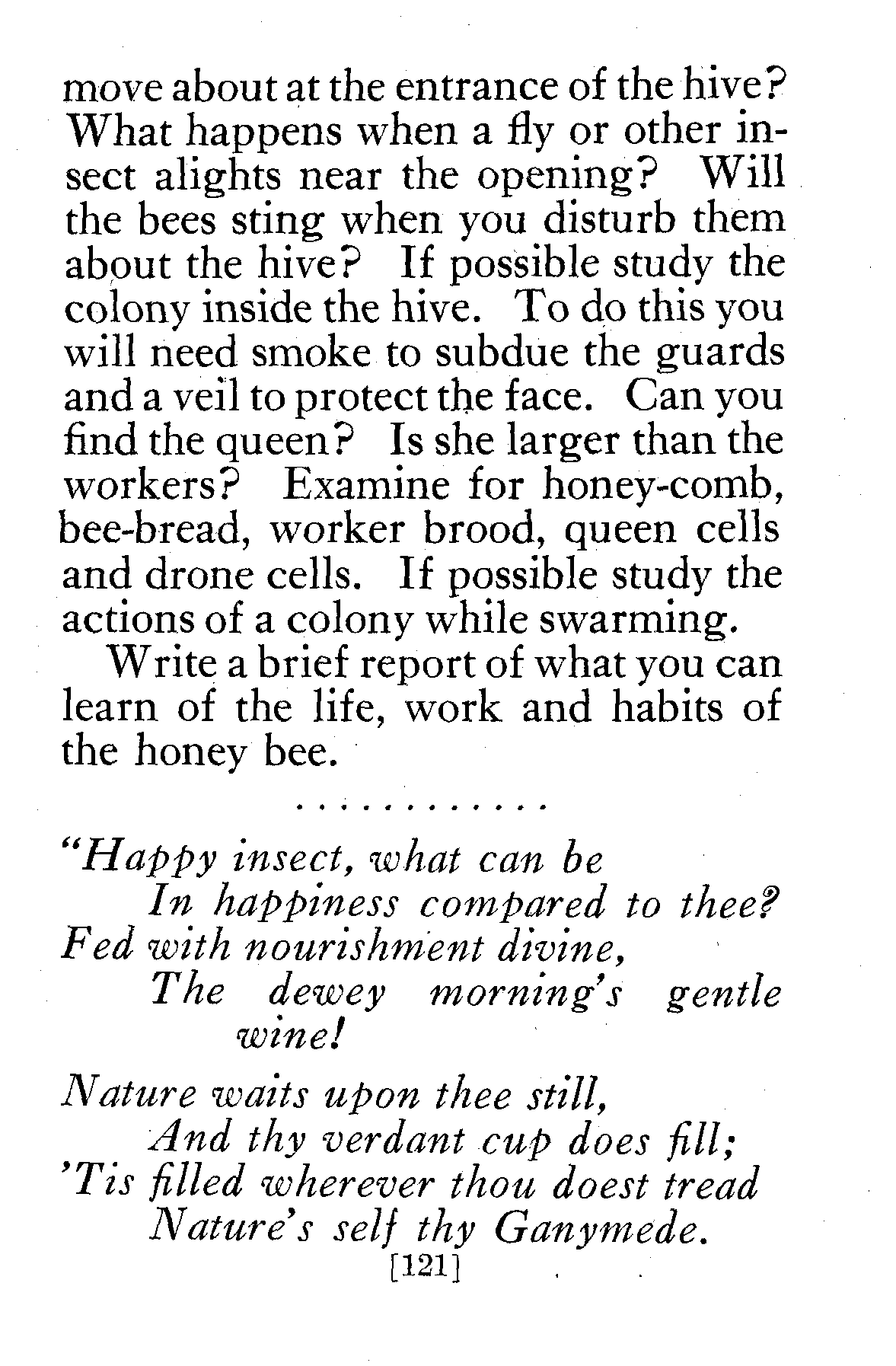 move about at the entrance of the hive? What happens when a fly or other insect alights near the opening? Will the bees sting when you disturb them about the hive? If possible study the colony inside the hive. To do this you will need smoke to subdue the guards and a veil to protect the face. Can you find the queen? Is she larger than the workers? Examine for honey-comb, bee-bread, worker brood, queen cells and drone cells. If possible study the actions of a colony while swarming.

Write a brief report of what you can learn of the life, work and habits of the honey bee.

. . . . . . . . . . . .

"Happy insect, what can be
In happiness compared to thee?
Fed with nourishment divine,
The dewey morning's gentle wine!

Nature waits upon thee still,
And thy verdant cup does fill;
'Tis filled wherever thou doest tread
Nature's self thy Ganymede.

[121]